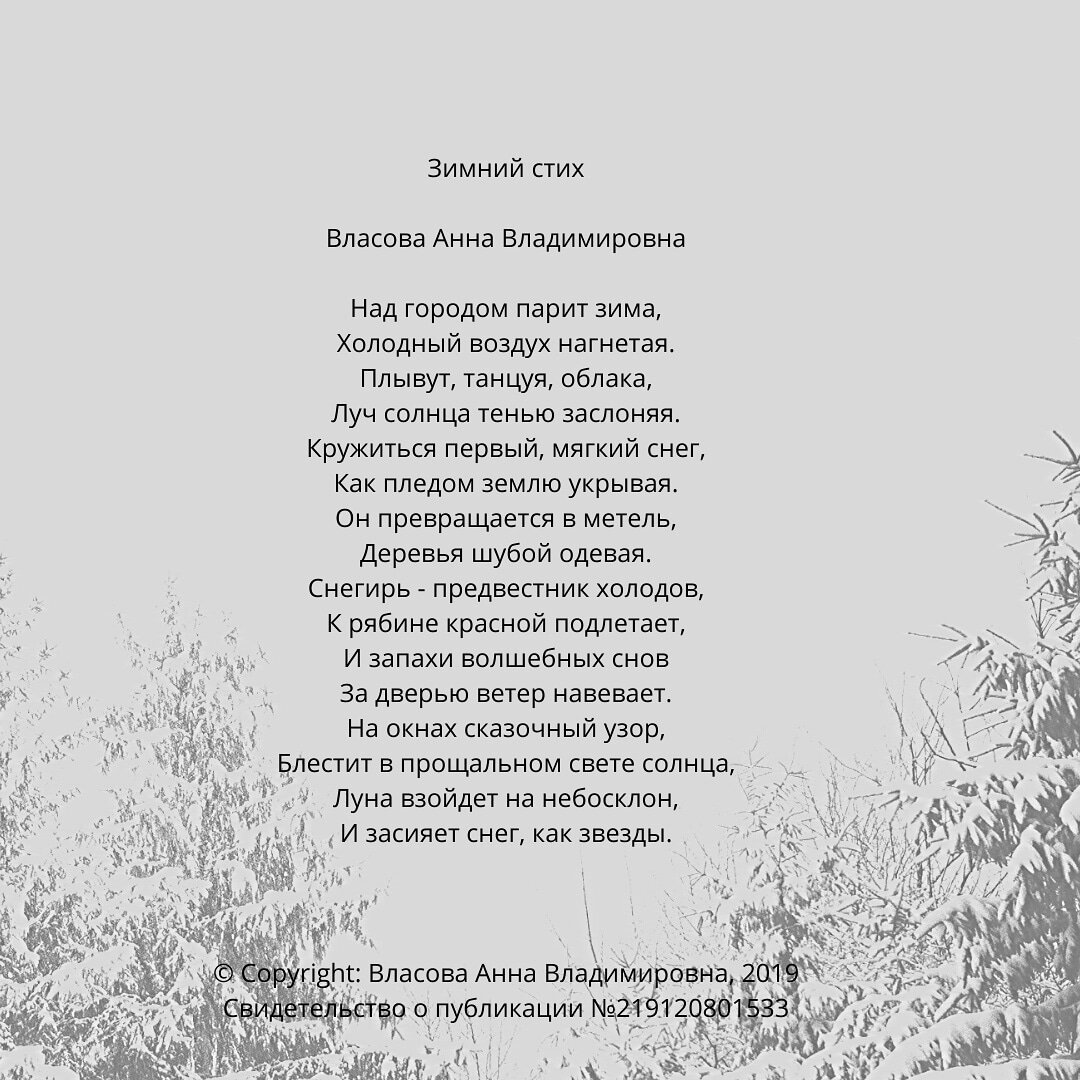 Зимний стих

Власова Анна Владимировна

Над городом парит зима,
Холодный воздух нагнетая.
Плывут, танцуя, облака,
Луч солнца тенью заслоняя.
Кружиться первый, мягкий снег,
Как пледом землю укрывая.
Он превращается в метель,
Деревья шубой одевая.
Снегирь - предвестник холодов,
К рябине красной подлетает,
И запахи волшебных снов
За дверью ветер навевает.
На окнах сказочный узор,
Блестит в прощальном свете солнца,
Луна взойдет на небосклон,
И засияет снег, как звезды.

© Copyright: Власова Анна Владимировна, 2019
Свидетельство о публикации №219120801533